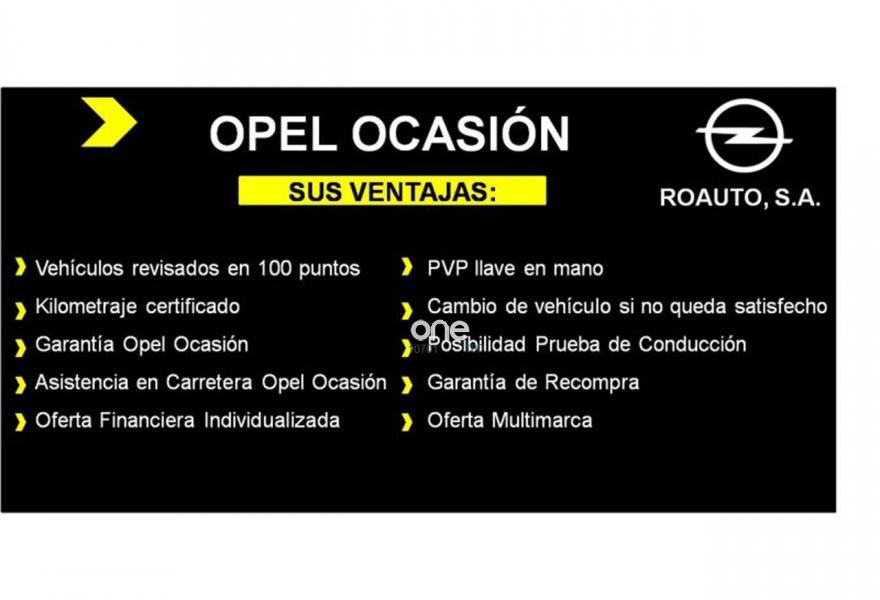 OPEL OCASIÓN

SUS VENTAJAS:

ROAUTO, S.A.

› Vehículos revisados en 100 puntos
› Kilometraje certificado
› Garantía Opel Ocasión
› Asistencia en Carretera Opel Ocasión
› Oferta Financiera Individualizada

› PVP llave en mano
› Cambio de vehículo si no queda satisfecho
› Posibilidad Prueba de Conducción
› Garantía de Recompra
› Oferta Multimarca

one